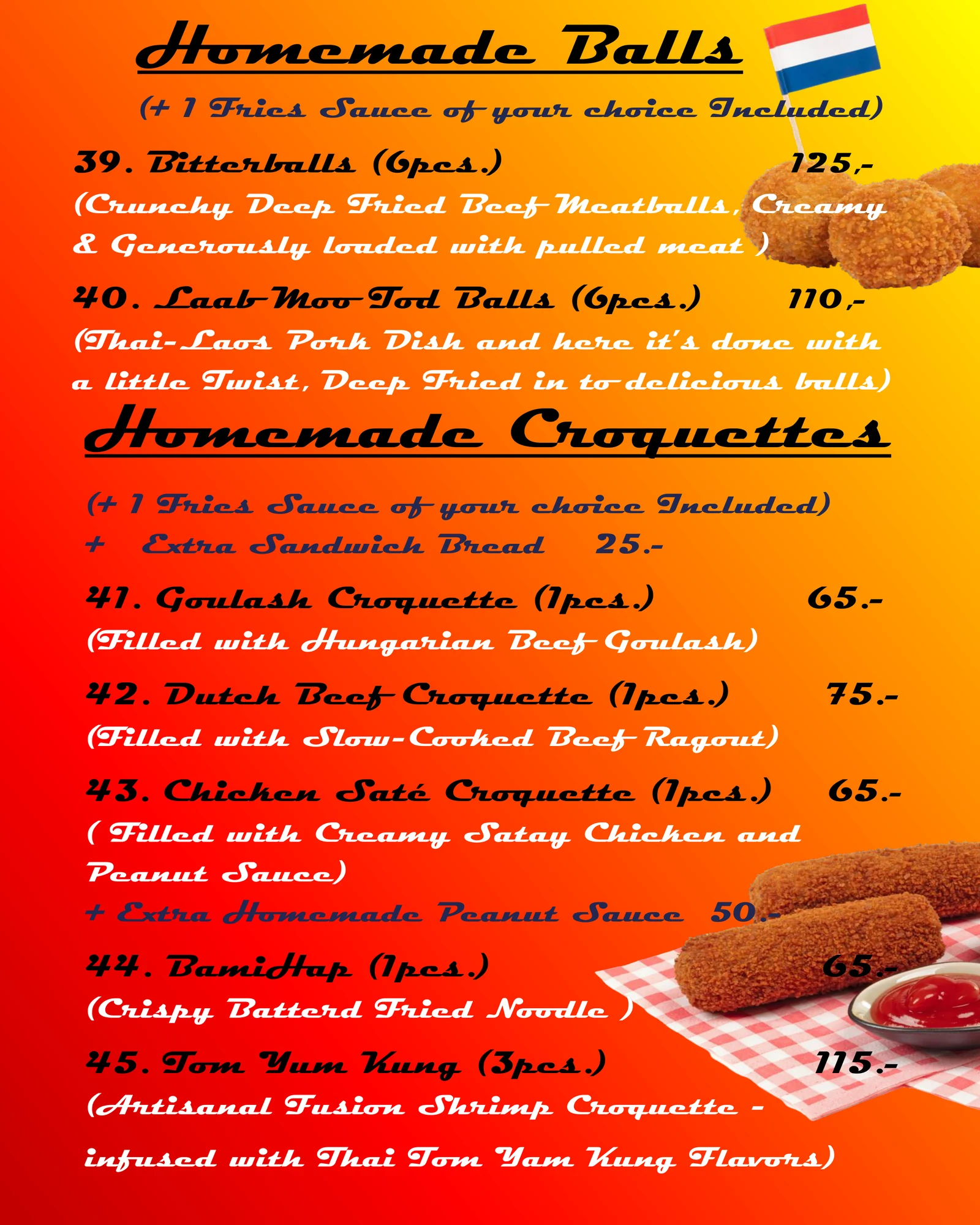 Homemade Balls

(+ 1 Fries Sauce of your choice Included)

39. Bitterballs (6pcs.) 125,-
(Crunchy Deep Fried Beef Meatballs, Creamy & Generously loaded with pulled meat )

40. Laab Moo Tod Balls (6pcs.) 110,-
(Thai-Laos Pork Dish and here it's done with a little Twist, Deep Fried in to delicious balls)

Homemade Croquettes

(+ 1 Fries Sauce of your choice Included)
+ Extra Sandwich Bread 25.-

41. Goulash Croquette (1pcs.) 65.-
(Filled with Hungarian Beef Goulash)

42. Dutch Beef Croquette (1pcs.) 75.-
(Filled with Slow-Cooked Beef Ragout)

43. Chicken Saté Croquette (1pcs.) 65.-
( Filled with Creamy Satay Chicken and Peanut Sauce)
+ Extra Homemade Peanut Sauce 50.-

44. BamiHap (1pcs.) 65.-
(Crispy Batterd Fried Noodle )

45. Tom Yum Kung (3pcs.) 115.-
(Artisanal Fusion Shrimp Croquette - infused with Thai Tom Yam Kung Flavors)